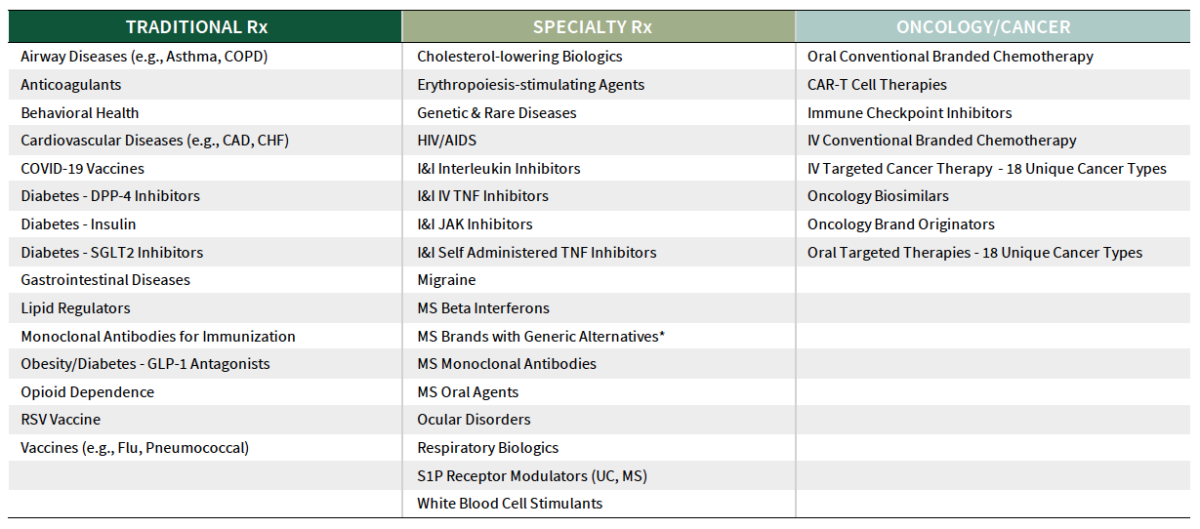 | TRADITIONAL Rx | SPECIALTY Rx | ONCOLOGY/CANCER |
|---|---|---|
| Airway Diseases (e.g., Asthma, COPD) | Cholesterol-lowering Biologics | Oral Conventional Branded Chemotherapy |
| Anticoagulants | Erythropoiesis-stimulating Agents | CAR-T Cell Therapies |
| Behavioral Health | Genetic & Rare Diseases | Immune Checkpoint Inhibitors |
| Cardiovascular Diseases (e.g., CAD, CHF) | HIV/AIDS | IV Conventional Branded Chemotherapy |
| COVID-19 Vaccines | I&I Interleukin Inhibitors | IV Targeted Cancer Therapy - 18 Unique Cancer Types |
| Diabetes - DPP-4 Inhibitors | I&I IV TNF Inhibitors | Oncology Biosimilars |
| Diabetes - Insulin | I&I JAK Inhibitors | Oncology Brand Originators |
| Diabetes - SGLT2 Inhibitors | I&I Self Administered TNF Inhibitors | Oral Targeted Therapies - 18 Unique Cancer Types |
| Gastrointestinal Diseases | Migraine | |
| Lipid Regulators | MS Beta Interferons | |
| Monoclonal Antibodies for Immunization | MS Brands with Generic Alternatives* | |
| Obesity/Diabetes - GLP-1 Antagonists | MS Monoclonal Antibodies | |
| Opioid Dependence | MS Oral Agents | |
| RSV Vaccine | Ocular Disorders | |
| Vaccines (e.g., Flu, Pneumococcal) | Respiratory Biologics | |
| | S1P Receptor Modulators (UC, MS) | |
| | White Blood Cell Stimulants | |